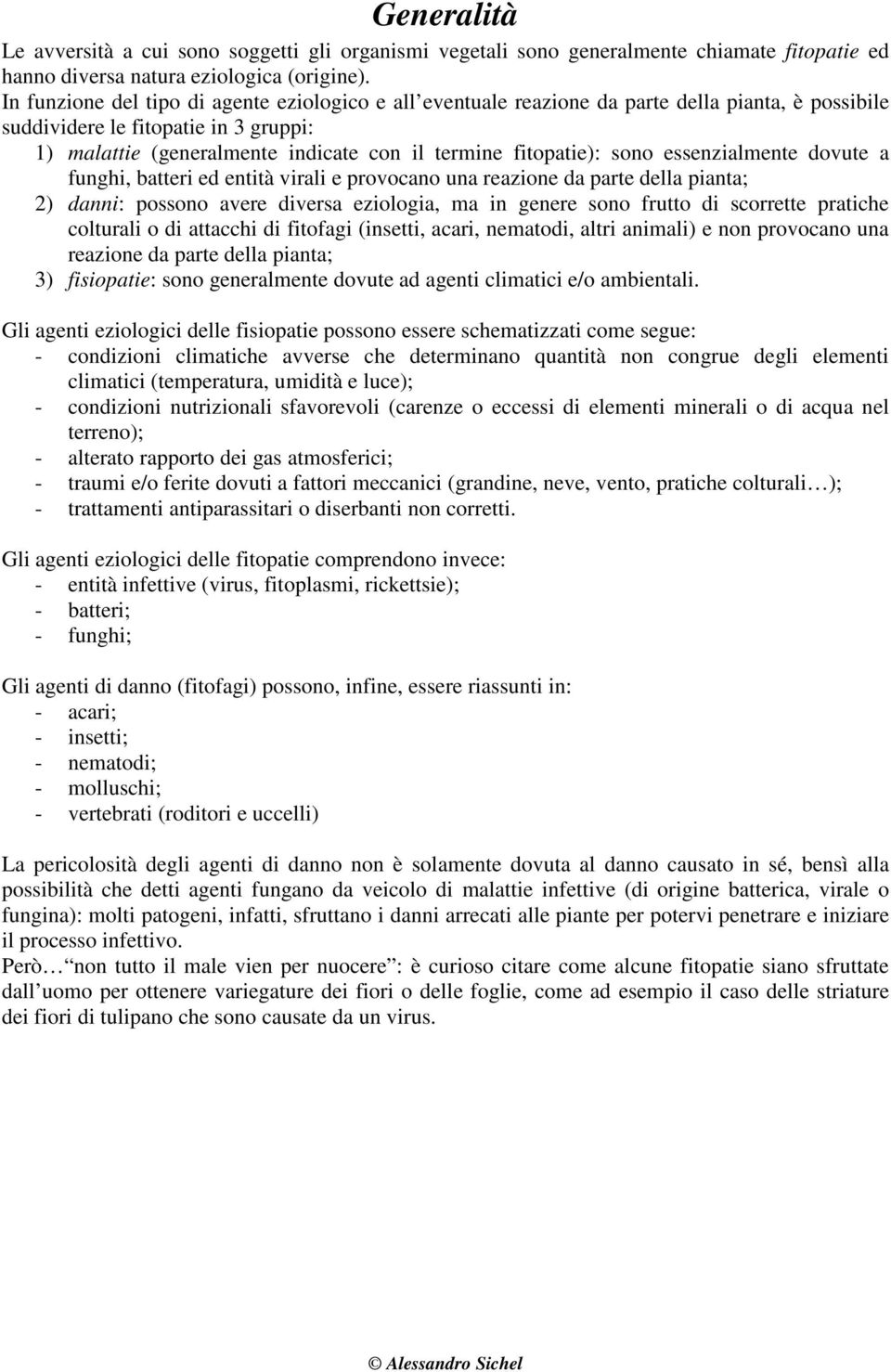 Generalità

Le avversità a cui sono soggetti gli organismi vegetali sono generalmente chiamate fitopatie ed hanno diversa natura eziologica (origine).
In funzione del tipo di agente eziologico e all eventuale reazione da parte della pianta, è possibile suddividere le fitopatie in 3 gruppi:
1) malattie (generalmente indicate con il termine fitopatie): sono essenzialmente dovute a funghi, batteri ed entità virali e provocano una reazione da parte della pianta;
2) danni: possono avere diversa eziologia, ma in genere sono frutto di scorrette pratiche colturali o di attacchi di fitofagi (insetti, acari, nematodi, altri animali) e non provocano una reazione da parte della pianta;
3) fisiopatie: sono generalmente dovute ad agenti climatici e/o ambientali.

Gli agenti eziologici delle fisiopatie possono essere schematizzati come segue:
- condizioni climatiche avverse che determinano quantità non congrue degli elementi climatici (temperatura, umidità e luce);
- condizioni nutrizionali sfavorevoli (carenze o eccessi di elementi minerali o di acqua nel terreno);
- alterato rapporto dei gas atmosferici;
- traumi e/o ferite dovuti a fattori meccanici (grandine, neve, vento, pratiche colturali…);
- trattamenti antiparassitari o diserbanti non corretti.

Gli agenti eziologici delle fitopatie comprendono invece:
- entità infettive (virus, fitoplasmi, rickettsie);
- batteri;
- funghi;

Gli agenti di danno (fitofagi) possono, infine, essere riassunti in:
- acari;
- insetti;
- nematodi;
- molluschi;
- vertebrati (roditori e uccelli)

La pericolosità degli agenti di danno non è solamente dovuta al danno causato in sé, bensì alla possibilità che detti agenti fungano da veicolo di malattie infettive (di origine batterica, virale o fungina): molti patogeni, infatti, sfruttano i danni arrecati alle piante per potervi penetrare e iniziare il processo infettivo.
Però… non tutto il male vien per nuocere : è curioso citare come alcune fitopatie siano sfruttate dall uomo per ottenere variegature dei fiori o delle foglie, come ad esempio il caso delle striature dei fiori di tulipano che sono causate da un virus.

© Alessandro Sichel